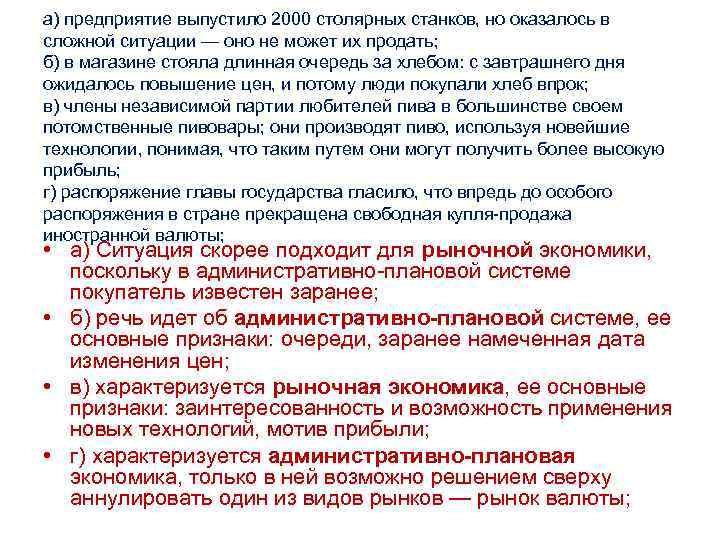 а) предприятие выпустило 2000 столярных станков, но оказалось в сложной ситуации — оно не может их продать;
б) в магазине стояла длинная очередь за хлебом: с завтрашнего дня ожидалось повышение цен, и потому люди покупали хлеб впрок;
в) члены независимой партии любителей пива в большинстве своем потомственные пивовары; они производят пиво, используя новейшие технологии, понимая, что таким путем они могут получить более высокую прибыль;
г) распоряжение главы государства гласило, что впредь до особого распоряжения в стране прекращена свободная купля-продажа иностранной валюты;

• а) Ситуация скорее подходит для рыночной экономики, поскольку в административно-плановой системе покупатель известен заранее;
• б) речь идет об административно-плановой системе, ее основные признаки: очереди, заранее намеченная дата изменения цен;
• в) характеризуется рыночная экономика, ее основные признаки: заинтересованность и возможность применения новых технологий, мотив прибыли;
• г) характеризуется административно-плановая экономика, только в ней возможно решением сверху аннулировать один из видов рынков — рынок валюты;